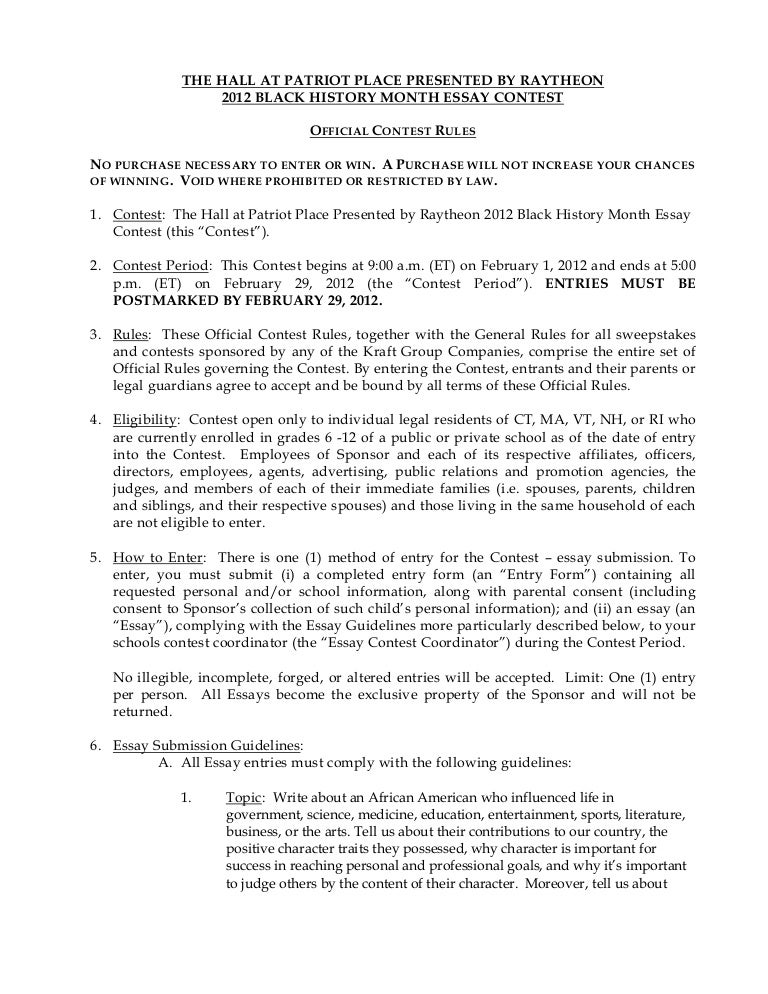 THE HALL AT PATRIOT PLACE PRESENTED BY RAYTHEON
2012 BLACK HISTORY MONTH ESSAY CONTEST

OFFICIAL CONTEST RULES

NO PURCHASE NECESSARY TO ENTER OR WIN. A PURCHASE WILL NOT INCREASE YOUR CHANCES OF WINNING. VOID WHERE PROHIBITED OR RESTRICTED BY LAW.

1. Contest: The Hall at Patriot Place Presented by Raytheon 2012 Black History Month Essay Contest (this "Contest").

2. Contest Period: This Contest begins at 9:00 a.m. (ET) on February 1, 2012 and ends at 5:00 p.m. (ET) on February 29, 2012 (the "Contest Period"). ENTRIES MUST BE POSTMARKED BY FEBRUARY 29, 2012.

3. Rules: These Official Contest Rules, together with the General Rules for all sweepstakes and contests sponsored by any of the Kraft Group Companies, comprise the entire set of Official Rules governing the Contest. By entering the Contest, entrants and their parents or legal guardians agree to accept and be bound by all terms of these Official Rules.

4. Eligibility: Contest open only to individual legal residents of CT, MA, VT, NH, or RI who are currently enrolled in grades 6 -12 of a public or private school as of the date of entry into the Contest. Employees of Sponsor and each of its respective affiliates, officers, directors, employees, agents, advertising, public relations and promotion agencies, the judges, and members of each of their immediate families (i.e. spouses, parents, children and siblings, and their respective spouses) and those living in the same household of each are not eligible to enter.

5. How to Enter: There is one (1) method of entry for the Contest – essay submission. To enter, you must submit (i) a completed entry form (an "Entry Form") containing all requested personal and/or school information, along with parental consent (including consent to Sponsor's collection of such child's personal information); and (ii) an essay (an "Essay"), complying with the Essay Guidelines more particularly described below, to your schools contest coordinator (the "Essay Contest Coordinator") during the Contest Period.

No illegible, incomplete, forged, or altered entries will be accepted. Limit: One (1) entry per person. All Essays become the exclusive property of the Sponsor and will not be returned.

6. Essay Submission Guidelines:
A. All Essay entries must comply with the following guidelines:

1. Topic: Write about an African American who influenced life in government, science, medicine, education, entertainment, sports, literature, business, or the arts. Tell us about their contributions to our country, the positive character traits they possessed, why character is important for success in reaching personal and professional goals, and why it's important to judge others by the content of their character. Moreover, tell us about